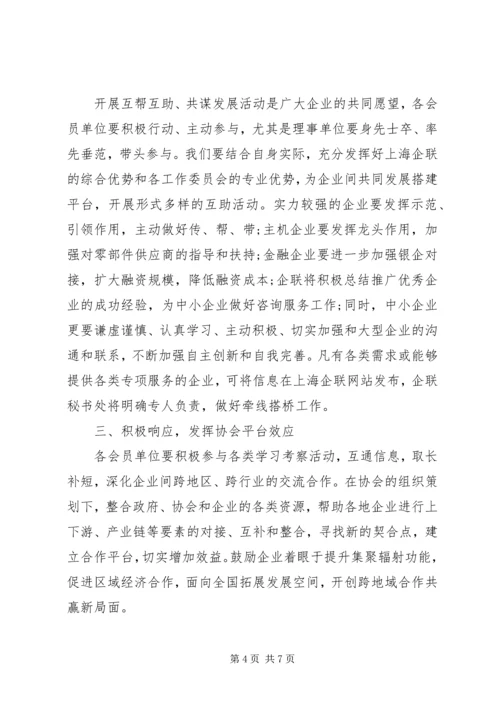 开展互帮互助、共谋发展活动是广大企业的共同愿望，各会员单位要积极行动、主动参与，尤其是理事单位要身先士卒、率先垂范，带头参与。我们要结合自身实际，充分发挥好上海企联的综合优势和各工作委员会的专业优势，为企业间共同发展搭建平台，开展形式多样的互助活动。实力较强的企业要发挥示范、引领作用，主动做好传、帮、带;主机企业要发挥龙头作用，加强对零部件供应商的指导和扶持;金融企业要进一步加强银企对接，扩大融资规模，降低融资成本;企联将积极总结推广优秀企业的成功经验，为中小企业做好咨询服务工作;同时，中小企业更要谦虚谨慎、认真学习、主动积极、切实加强和大型企业的沟通和联系，不断加强自主创新和自我完善。凡有各类需求或能够提供各类专项服务的企业，可将信息在上海企联网站发布，企联秘书处将明确专人负责，做好牵线搭桥工作。

三、积极响应，发挥协会平台效应

各会员单位要积极参与各类学习考察活动，互通信息，取长补短，深化企业间跨地区、跨行业的交流合作。在协会的组织策划下，整合政府、协会和企业的各类资源，帮助各地企业进行上下游、产业链等要素的对接、互补和整合，寻找新的契合点，建立合作平台，切实增加效益。鼓励企业着眼于提升集聚辐射功能，促进区域经济合作，面向全国拓展发展空间，开创跨地域合作共赢新局面。

第 4 页 共 7 页